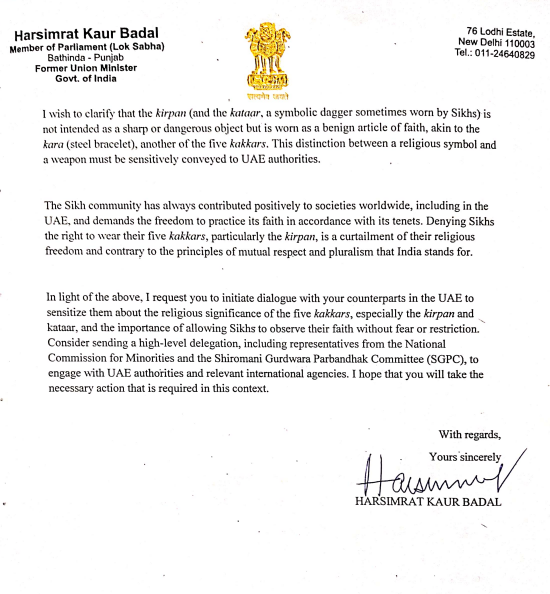 Harsimrat Kaur Badal
Member of Parliament (Lok Sabha)
Bathinda - Punjab
Former Union Minister
Govt. of India

सत्यमेव जयते

76 Lodhi Estate,
New Delhi 110003
Tel.: 011-24640829

I wish to clarify that the kirpan (and the kataar, a symbolic dagger sometimes worn by Sikhs) is not intended as a sharp or dangerous object but is worn as a benign article of faith, akin to the kara (steel bracelet), another of the five kakkars. This distinction between a religious symbol and a weapon must be sensitively conveyed to UAE authorities.

The Sikh community has always contributed positively to societies worldwide, including in the UAE, and demands the freedom to practice its faith in accordance with its tenets. Denying Sikhs the right to wear their five kakkars, particularly the kirpan, is a curtailment of their religious freedom and contrary to the principles of mutual respect and pluralism that India stands for.

In light of the above, I request you to initiate dialogue with your counterparts in the UAE to sensitize them about the religious significance of the five kakkars, especially the kirpan and kataar, and the importance of allowing Sikhs to observe their faith without fear or restriction. Consider sending a high-level delegation, including representatives from the National Commission for Minorities and the Shiromani Gurdwara Parbandhak Committee (SGPC), to engage with UAE authorities and relevant international agencies. I hope that you will take the necessary action that is required in this context.

With regards,
Yours sincerely

Harsimrat

HARSIMRAT KAUR BADAL